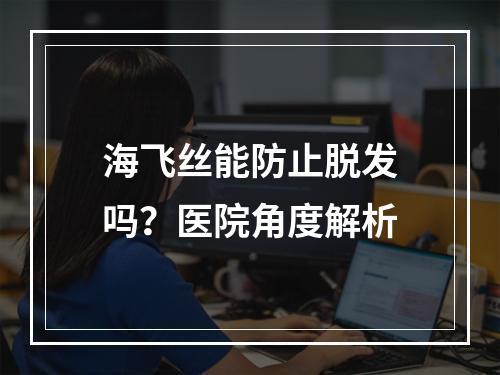 海飞丝能防止脱发吗？医院角度解析